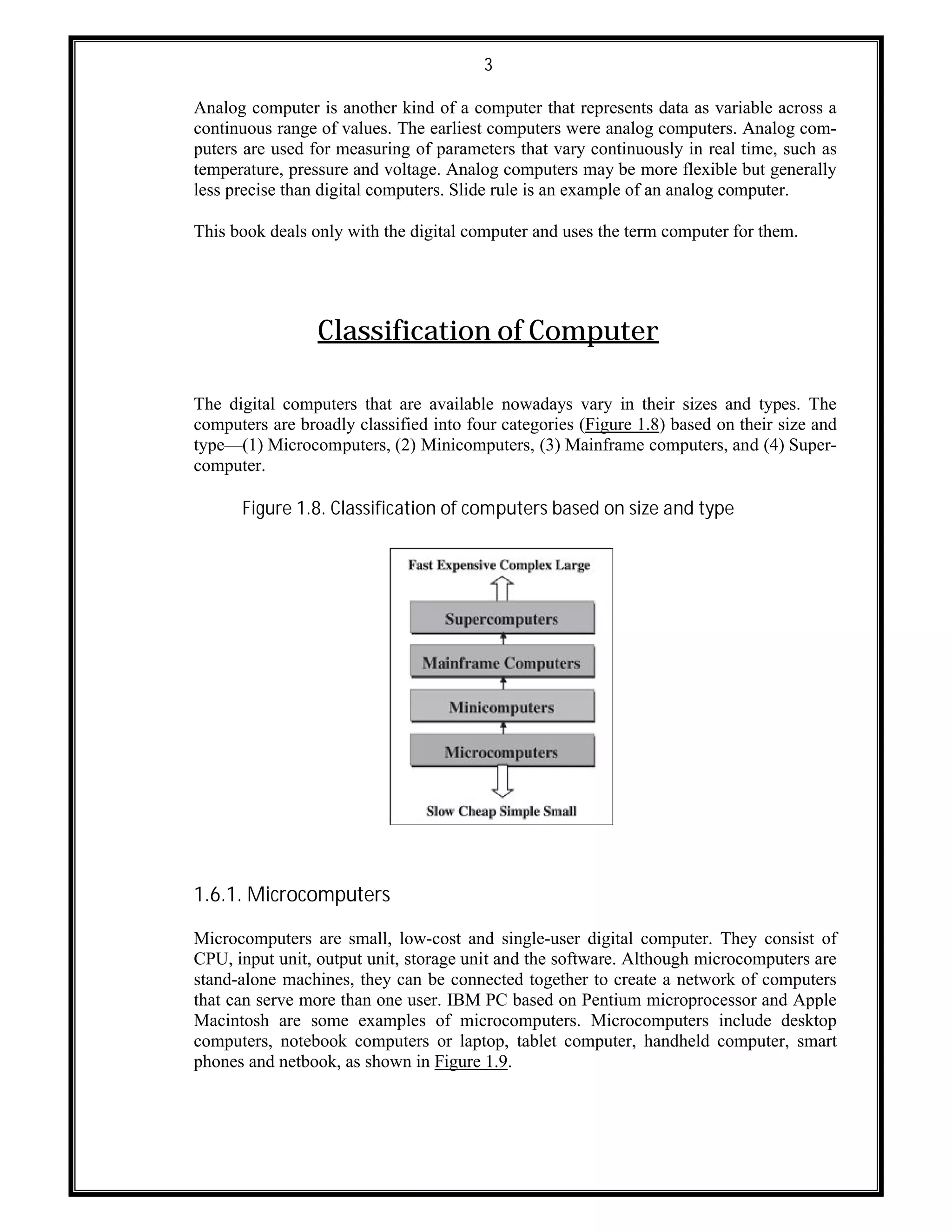 3

Analog computer is another kind of a computer that represents data as variable across a continuous range of values. The earliest computers were analog computers. Analog computers are used for measuring of parameters that vary continuously in real time, such as temperature, pressure and voltage. Analog computers may be more flexible but generally less precise than digital computers. Slide rule is an example of an analog computer.

This book deals only with the digital computer and uses the term computer for them.

Classification of Computer

The digital computers that are available nowadays vary in their sizes and types. The computers are broadly classified into four categories (Figure 1.8) based on their size and type—(1) Microcomputers, (2) Minicomputers, (3) Mainframe computers, and (4) Supercomputer.

Figure 1.8. Classification of computers based on size and type

Fast Expensive Complex Large

Supercomputers

Mainframe Computers

Minicomputers

Microcomputers

Slow Cheap Simple Small

1.6.1. Microcomputers

Microcomputers are small, low-cost and single-user digital computer. They consist of CPU, input unit, output unit, storage unit and the software. Although microcomputers are stand-alone machines, they can be connected together to create a network of computers that can serve more than one user. IBM PC based on Pentium microprocessor and Apple Macintosh are some examples of microcomputers. Microcomputers include desktop computers, notebook computers or laptop, tablet computer, handheld computer, smart phones and netbook, as shown in Figure 1.9.